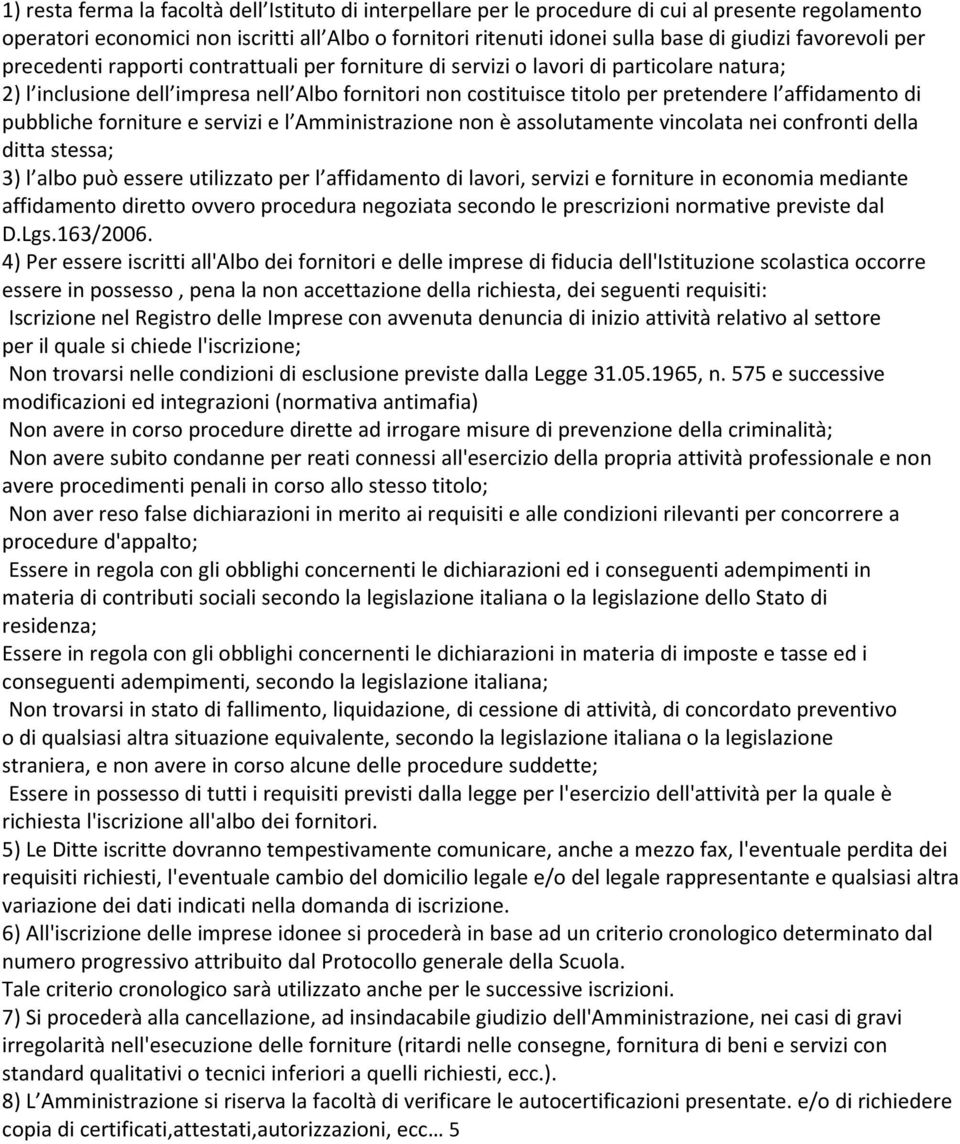 1) resta ferma la facoltà dell Istituto di interpellare per le procedure di cui al presente regolamento operatori economici non iscritti all Albo o fornitori ritenuti idonei sulla base di giudizi favorevoli per precedenti rapporti contrattuali per forniture di servizi o lavori di particolare natura;
2) l inclusione dell impresa nell Albo fornitori non costituisce titolo per pretendere l affidamento di pubbliche forniture e servizi e l Amministrazione non è assolutamente vincolata nei confronti della ditta stessa;
3) l albo può essere utilizzato per l affidamento di lavori, servizi e forniture in economia mediante affidamento diretto ovvero procedura negoziata secondo le prescrizioni normative previste dal D.Lgs.163/2006.
4) Per essere iscritti all'Albo dei fornitori e delle imprese di fiducia dell'Istituzione scolastica occorre essere in possesso , pena la non accettazione della richiesta, dei seguenti requisiti:
Iscrizione nel Registro delle Imprese con avvenuta denuncia di inizio attività relativo al settore per il quale si chiede l'iscrizione;
Non trovarsi nelle condizioni di esclusione previste dalla Legge 31.05.1965, n. 575 e successive modificazioni ed integrazioni (normativa antimafia)
Non avere in corso procedure dirette ad irrogare misure di prevenzione della criminalità;
Non avere subito condanne per reati connessi all'esercizio della propria attività professionale e non avere procedimenti penali in corso allo stesso titolo;
Non aver reso false dichiarazioni in merito ai requisiti e alle condizioni rilevanti per concorrere a procedure d'appalto;
Essere in regola con gli obblighi concernenti le dichiarazioni ed i conseguenti adempimenti in materia di contributi sociali secondo la legislazione italiana o la legislazione dello Stato di residenza;
Essere in regola con gli obblighi concernenti le dichiarazioni in materia di imposte e tasse ed i conseguenti adempimenti, secondo la legislazione italiana;
Non trovarsi in stato di fallimento, liquidazione, di cessione di attività, di concordato preventivo o di qualsiasi altra situazione equivalente, secondo la legislazione italiana o la legislazione straniera, e non avere in corso alcune delle procedure suddette;
Essere in possesso di tutti i requisiti previsti dalla legge per l'esercizio dell'attività per la quale è richiesta l'iscrizione all'albo dei fornitori.
5) Le Ditte iscritte dovranno tempestivamente comunicare, anche a mezzo fax, l'eventuale perdita dei requisiti richiesti, l'eventuale cambio del domicilio legale e/o del legale rappresentante e qualsiasi altra variazione dei dati indicati nella domanda di iscrizione.
6) All'iscrizione delle imprese idonee si procederà in base ad un criterio cronologico determinato dal numero progressivo attribuito dal Protocollo generale della Scuola.
Tale criterio cronologico sarà utilizzato anche per le successive iscrizioni.
7) Si procederà alla cancellazione, ad insindacabile giudizio dell'Amministrazione, nei casi di gravi irregolarità nell'esecuzione delle forniture (ritardi nelle consegne, fornitura di beni e servizi con standard qualitativi o tecnici inferiori a quelli richiesti, ecc.).
8) L Amministrazione si riserva la facoltà di verificare le autocertificazioni presentate. e/o di richiedere copia di certificati,attestati,autorizzazioni, ecc… 5